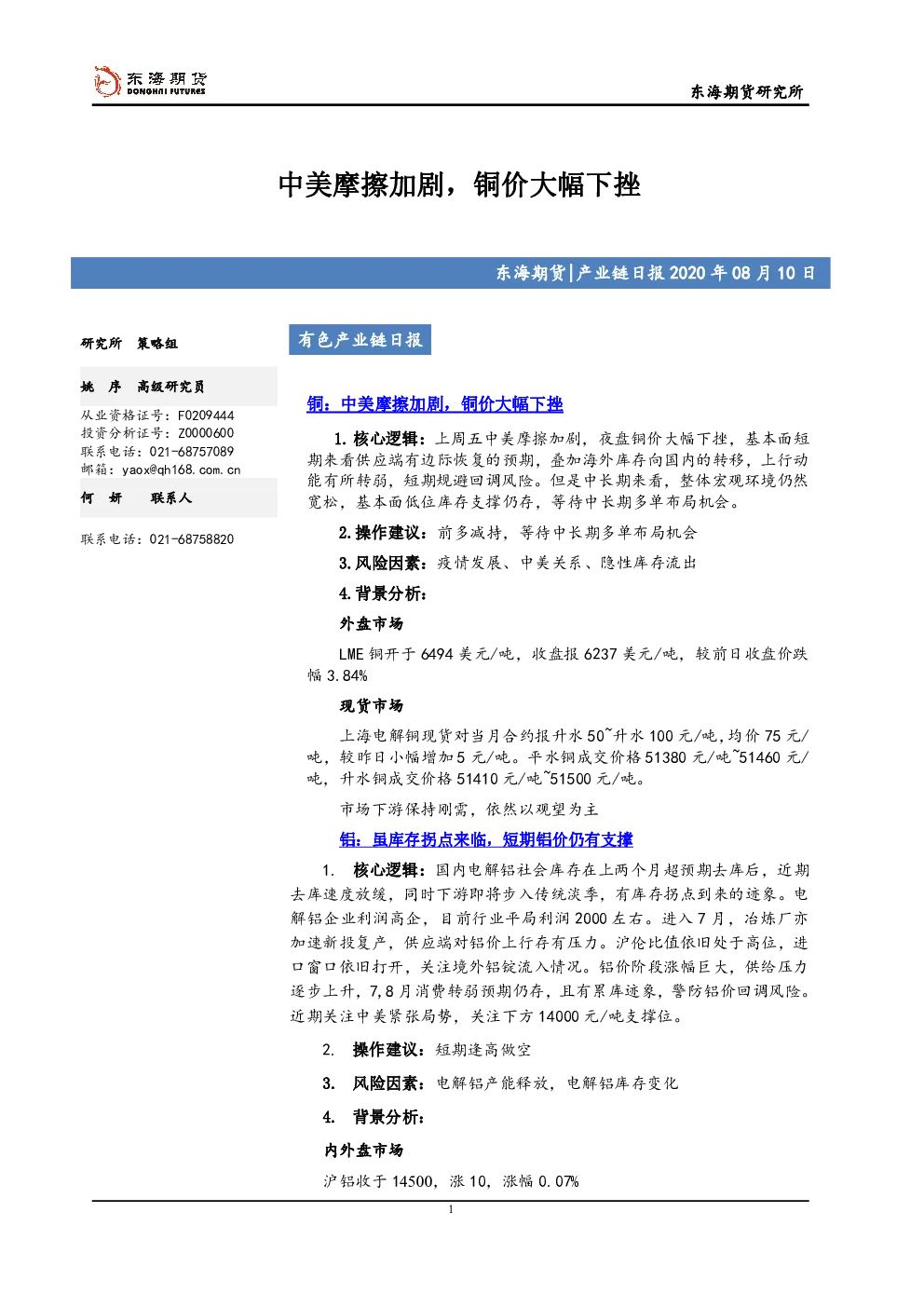 东海期货
DONGHAI FUTURES

东海期货研究所

中美摩擦加剧，铜价大幅下挫

东海期货|产业链日报2020年08月10日

研究所 策略组

姚 序 高级研究员

从业资格证号：F0209444
投资分析证号：Z0000600
联系电话：021-68757089
邮箱：yaox@qh168.com.cn

何 妍 联系人

联系电话：021-68758820

有色产业链日报

铜：中美摩擦加剧，铜价大幅下挫

1.核心逻辑：上周五中美摩擦加剧，夜盘铜价大幅下挫，基本面短期来看供应端有边际恢复的预期，叠加海外库存向国内的转移，上行动能有所转弱，短期规避回调风险。但是中长期来看，整体宏观环境仍然宽松，基本面低位库存支撑仍存，等待中长期多单布局机会。

2.操作建议：前多减持，等待中长期多单布局机会

3.风险因素：疫情发展、中美关系、隐性库存流出

4.背景分析：

外盘市场

LME铜开于6494美元/吨，收盘报6237美元/吨，较前日收盘价跌幅3.84%

现货市场

上海电解铜现货对当月合约报升水50~升水100元/吨,均价75元/吨，较昨日小幅增加5元/吨。平水铜成交价格51380元/吨~51460元/吨，升水铜成交价格51410元/吨~51500元/吨。

市场下游保持刚需，依然以观望为主

铝：虽库存拐点来临，短期铝价仍有支撑

1. 核心逻辑：国内电解铝社会库存在上两个月超预期去库后，近期去库速度放缓，同时下游即将步入传统淡季，有库存拐点到来的迹象。电解铝企业利润高企，目前行业平局利润2000左右。进入7月，冶炼厂亦加速新投复产，供应端对铝价上行存有压力。沪伦比值依旧处于高位，进口窗口依旧打开，关注境外铝锭流入情况。铝价阶段涨幅巨大，供给压力逐步上升，7,8月消费转弱预期仍存，且有累库迹象，警防铝价回调风险。近期关注中美紧张局势，关注下方14000元/吨支撑位。

2. 操作建议：短期逢高做空

3. 风险因素：电解铝产能释放，电解铝库存变化

4. 背景分析：

内外盘市场

沪铝收于14500，涨10，涨幅0.07%

1